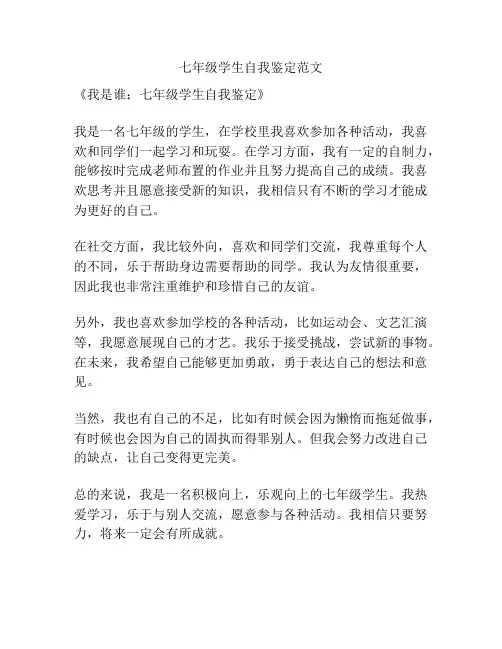 七年级学生自我鉴定范文

《我是谁：七年级学生自我鉴定》

我是一名七年级的学生，在学校里我喜欢参加各种活动，我喜欢和同学们一起学习和玩耍。在学习方面，我有一定的自制力，能够按时完成老师布置的作业并且努力提高自己的成绩。我喜欢思考并且愿意接受新的知识，我相信只有不断的学习才能成为更好的自己。

在社交方面，我比较外向，喜欢和同学们交流，我尊重每个人的不同，乐于帮助身边需要帮助的同学。我认为友情很重要，因此我也非常注重维护和珍惜自己的友谊。

另外，我也喜欢参加学校的各种活动，比如运动会、文艺汇演等，我愿意展现自己的才艺。我乐于接受挑战，尝试新的事物。在未来，我希望自己能够更加勇敢，勇于表达自己的想法和意见。

当然，我也有自己的不足，比如有时候会因为懒惰而拖延做事，有时候也会因为自己的固执而得罪别人。但我会努力改进自己的缺点，让自己变得更完美。

总的来说，我是一名积极向上，乐观向上的七年级学生。我热爱学习，乐于与别人交流，愿意参与各种活动。我相信只要努力，将来一定会有所成就。